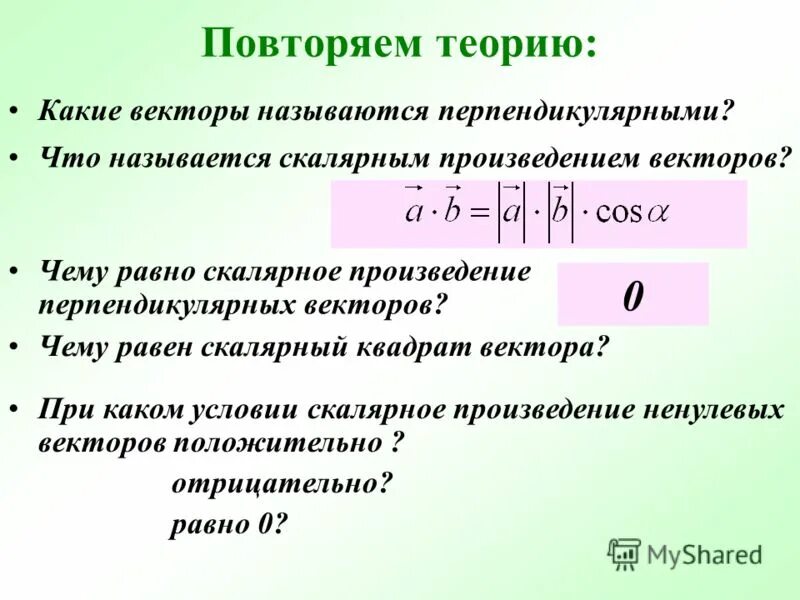 Повторяем теорию:

• Какие векторы называются перпендикулярными?

• Что называется скалярным произведением векторов?

$\vec{a} \cdot \vec{b} = |\vec{a}| \cdot |\vec{b}| \cdot \cos\alpha$

• Чему равно скалярное произведение перпендикулярных векторов?

0

• Чему равен скалярный квадрат вектора?

• При каком условии скалярное произведение ненулевых векторов положительно ?

отрицательно?

равно 0?

MyShared